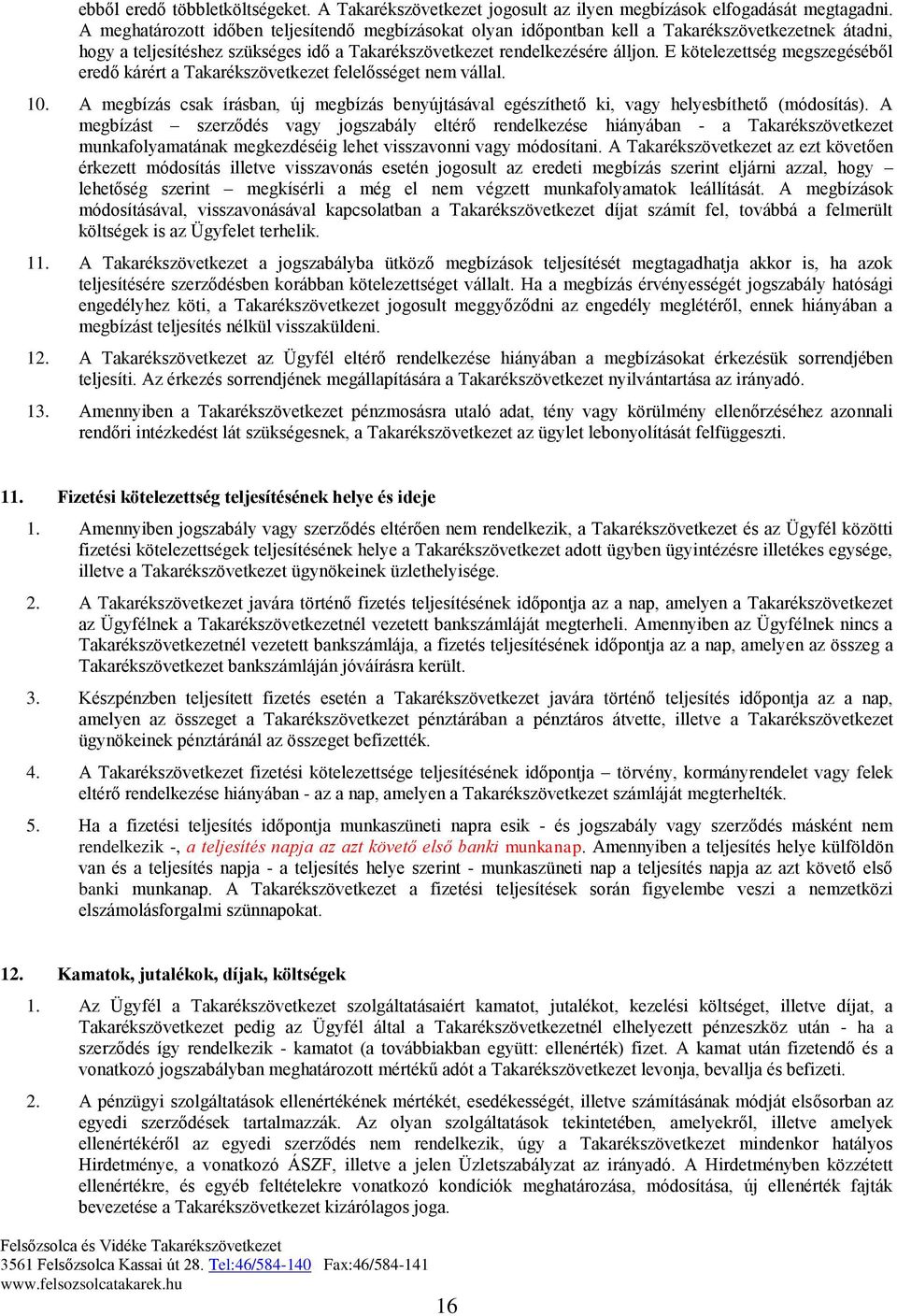 ebből eredő többletköltségeket. A Takarékszövetkezet jogosult az ilyen megbízások elfogadását megtagadni. A meghatározott időben teljesítendő megbízásokat olyan időpontban kell a Takarékszövetkezetnek átadni, hogy a teljesítéshez szükséges idő a Takarékszövetkezet rendelkezésére álljon. E kötelezettség megszegéséből eredő kárért a Takarékszövetkezet felelősséget nem vállal.

10. A megbízás csak írásban, új megbízás benyújtásával egészíthető ki, vagy helyesbíthető (módosítás). A megbízást – szerződés vagy jogszabály eltérő rendelkezése hiányában - a Takarékszövetkezet munkafolyamatának megkezdéséig lehet visszavonni vagy módosítani. A Takarékszövetkezet az ezt követően érkezett módosítás illetve visszavonás esetén jogosult az eredeti megbízás szerint eljárni azzal, hogy – lehetőség szerint – megkísérli a még el nem végzett munkafolyamatok leállítását. A megbízások módosításával, visszavonásával kapcsolatban a Takarékszövetkezet díjat számít fel, továbbá a felmerült költségek is az Ügyfelet terhelik.

11. A Takarékszövetkezet a jogszabályba ütköző megbízások teljesítését megtagadhatja akkor is, ha azok teljesítésére szerződésben korábban kötelezettséget vállalt. Ha a megbízás érvényességét jogszabály hatósági engedélyhez köti, a Takarékszövetkezet jogosult meggyőződni az engedély meglétéről, ennek hiányában a megbízást teljesítés nélkül visszaküldeni.

12. A Takarékszövetkezet az Ügyfél eltérő rendelkezése hiányában a megbízásokat érkezésük sorrendjében teljesíti. Az érkezés sorrendjének megállapítására a Takarékszövetkezet nyilvántartása az irányadó.

13. Amennyiben a Takarékszövetkezet pénzmosásra utaló adat, tény vagy körülmény ellenőrzéséhez azonnali rendőri intézkedést lát szükségesnek, a Takarékszövetkezet az ügylet lebonyolítását felfüggeszti.

11. Fizetési kötelezettség teljesítésének helye és ideje

1. Amennyiben jogszabály vagy szerződés eltérően nem rendelkezik, a Takarékszövetkezet és az Ügyfél közötti fizetési kötelezettségek teljesítésének helye a Takarékszövetkezet adott ügyben ügyintézésre illetékes egysége, illetve a Takarékszövetkezet ügynökeinek üzlethelyisége.

2. A Takarékszövetkezet javára történő fizetés teljesítésének időpontja az a nap, amelyen a Takarékszövetkezet az Ügyfélnek a Takarékszövetkezetnél vezetett bankszámláját megterheli. Amennyiben az Ügyfélnek nincs a Takarékszövetkezetnél vezetett bankszámlája, a fizetés teljesítésének időpontja az a nap, amelyen az összeg a Takarékszövetkezet bankszámláján jóváírásra került.

3. Készpénzben teljesített fizetés esetén a Takarékszövetkezet javára történő teljesítés időpontja az a nap, amelyen az összeget a Takarékszövetkezet pénztárában a pénztáros átvette, illetve a Takarékszövetkezet ügynökeinek pénztáránál az összeget befizették.

4. A Takarékszövetkezet fizetési kötelezettsége teljesítésének időpontja – törvény, kormányrendelet vagy felek eltérő rendelkezése hiányában - az a nap, amelyen a Takarékszövetkezet számláját megterhelték.

5. Ha a fizetési teljesítés időpontja munkaszüneti napra esik - és jogszabály vagy szerződés másként nem rendelkezik -, a teljesítés napja az azt követő első banki munkanap. Amennyiben a teljesítés helye külföldön van és a teljesítés napja - a teljesítés helye szerint - munkaszüneti nap a teljesítés napja az azt követő első banki munkanap. A Takarékszövetkezet a fizetési teljesítések során figyelembe veszi a nemzetközi elszámolásforgalmi szünnapokat.

12. Kamatok, jutalékok, díjak, költségek

1. Az Ügyfél a Takarékszövetkezet szolgáltatásaiért kamatot, jutalékot, kezelési költséget, illetve díjat, a Takarékszövetkezet pedig az Ügyfél által a Takarékszövetkezetnél elhelyezett pénzeszköz után - ha a szerződés így rendelkezik - kamatot (a továbbiakban együtt: ellenérték) fizet. A kamat után fizetendő és a vonatkozó jogszabályban meghatározott mértékű adót a Takarékszövetkezet levonja, bevallja és befizeti.

2. A pénzügyi szolgáltatások ellenértékének mértékét, esedékességét, illetve számításának módját elsősorban az egyedi szerződések tartalmazzák. Az olyan szolgáltatások tekintetében, amelyekről, illetve amelyek ellenértékéről az egyedi szerződés nem rendelkezik, úgy a Takarékszövetkezet mindenkor hatályos Hirdetménye, a vonatkozó ÁSZF, illetve a jelen Üzletszabályzat az irányadó. A Hirdetményben közzétett ellenértékre, és egyéb feltételekre vonatkozó kondíciók meghatározása, módosítása, új ellenérték fajták bevezetése a Takarékszövetkezet kizárólagos joga.

Felsőzsolca és Vidéke Takarékszövetkezet
3561 Felsőzsolca Kassai út 28. Tel:46/584-140 Fax:46/584-141
www.felsozsolcatakarek.hu

16